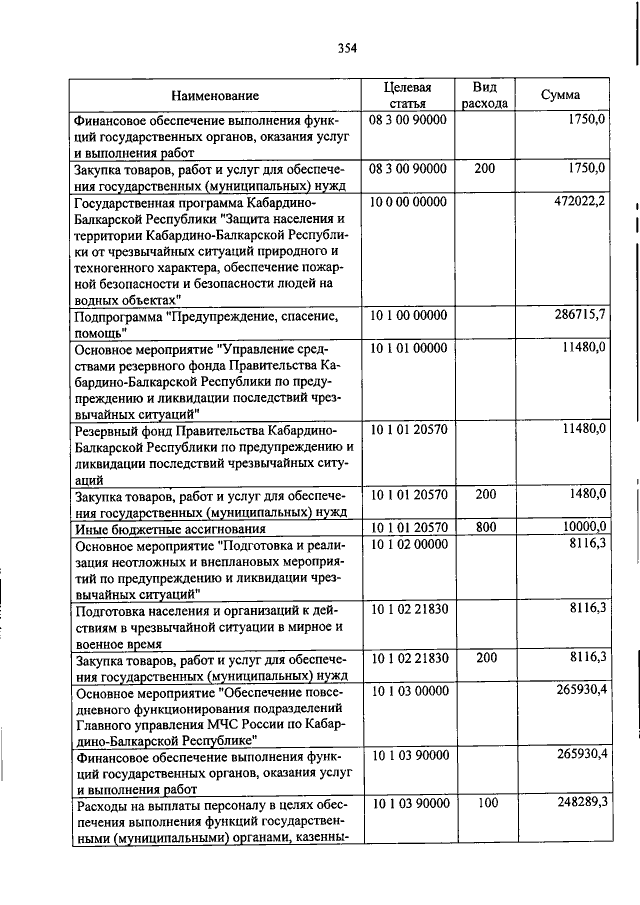 354

| Наименование | Целевая статья | Вид расхода | Сумма |
|---|---|---|---|
| Финансовое обеспечение выполнения функций государственных органов, оказания услуг и выполнения работ | 08 3 00 90000 | | 1750,0 |
| Закупка товаров, работ и услуг для обеспечения государственных (муниципальных) нужд | 08 3 00 90000 | 200 | 1750,0 |
| Государственная программа Кабардино-Балкарской Республики "Защита населения и территории Кабардино-Балкарской Республики от чрезвычайных ситуаций природного и техногенного характера, обеспечение пожарной безопасности и безопасности людей на водных объектах" | 10 0 00 00000 | | 472022,2 |
| Подпрограмма "Предупреждение, спасение, помощь" | 10 1 00 00000 | | 286715,7 |
| Основное мероприятие "Управление средствами резервного фонда Правительства Кабардино-Балкарской Республики по предупреждению и ликвидации последствий чрезвычайных ситуаций" | 10 1 01 00000 | | 11480,0 |
| Резервный фонд Правительства Кабардино-Балкарской Республики по предупреждению и ликвидации последствий чрезвычайных ситуаций | 10 1 01 20570 | | 11480,0 |
| Закупка товаров, работ и услуг для обеспечения государственных (муниципальных) нужд | 10 1 01 20570 | 200 | 1480,0 |
| Иные бюджетные ассигнования | 10 1 01 20570 | 800 | 10000,0 |
| Основное мероприятие "Подготовка и реализация неотложных и внеплановых мероприятий по предупреждению и ликвидации чрезвычайных ситуаций" | 10 1 02 00000 | | 8116,3 |
| Подготовка населения и организаций к действиям в чрезвычайной ситуации в мирное и военное время | 10 1 02 21830 | | 8116,3 |
| Закупка товаров, работ и услуг для обеспечения государственных (муниципальных) нужд | 10 1 02 21830 | 200 | 8116,3 |
| Основное мероприятие "Обеспечение повседневного функционирования подразделений Главного управления МЧС России по Кабардино-Балкарской Республике" | 10 1 03 00000 | | 265930,4 |
| Финансовое обеспечение выполнения функций государственных органов, оказания услуг и выполнения работ | 10 1 03 90000 | | 265930,4 |
| Расходы на выплаты персоналу в целях обеспечения выполнения функций государственными (муниципальными) органами, казенны- | 10 1 03 90000 | 100 | 248289,3 |